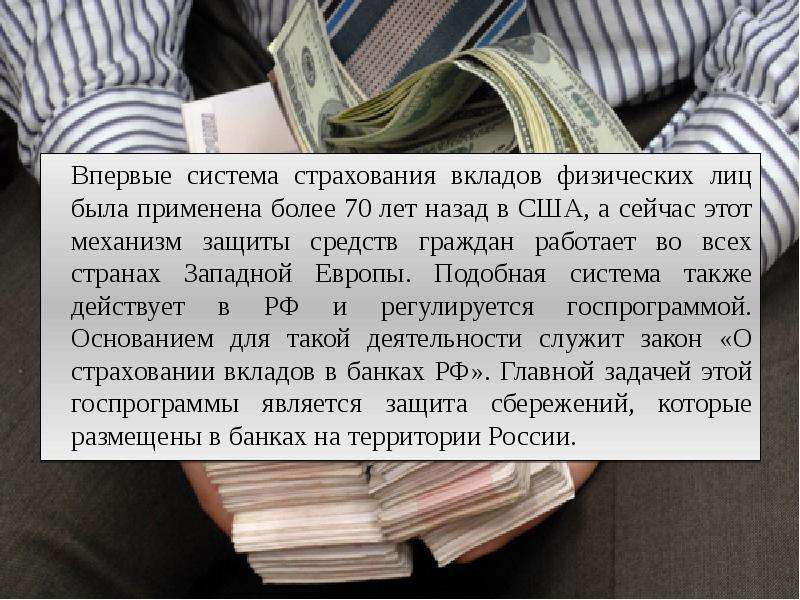 Впервые система страхования вкладов физических лиц была применена более 70 лет назад в США, а сейчас этот механизм защиты средств граждан работает во всех странах Западной Европы. Подобная система также действует в РФ и регулируется госпрограммой. Основанием для такой деятельности служит закон «О страховании вкладов в банках РФ». Главной задачей этой госпрограммы является защита сбережений, которые размещены в банках на территории России.